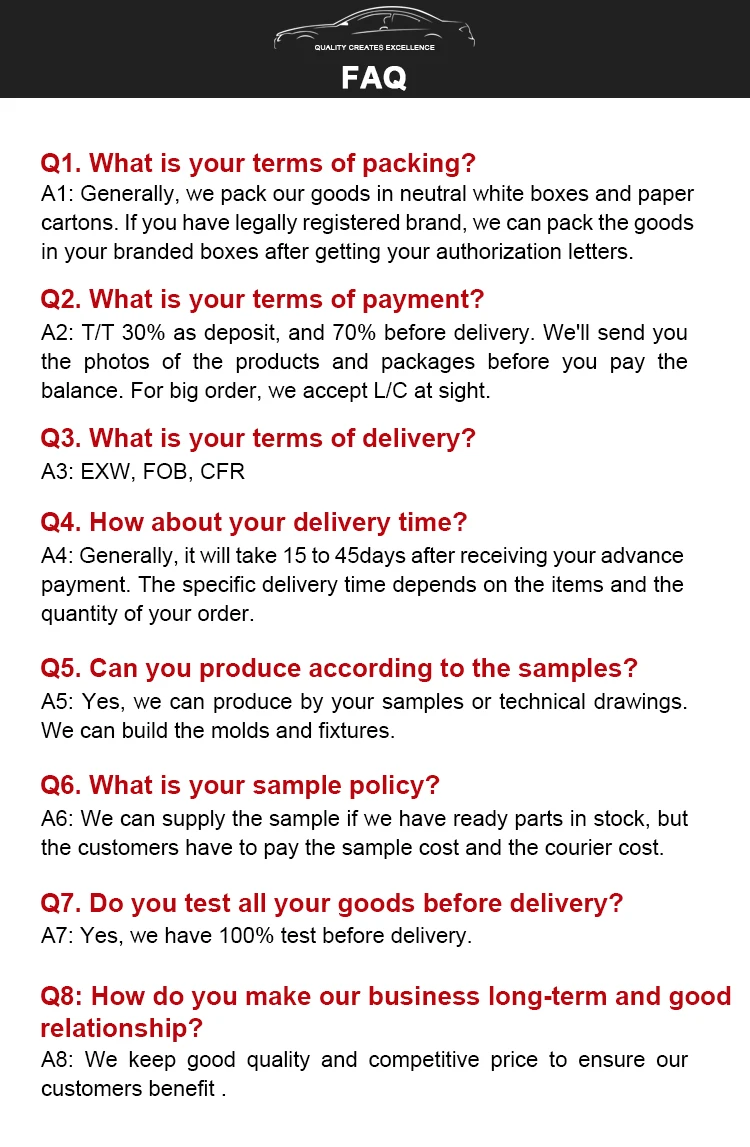 QUALITY CREATES EXCELLENCE

FAQ

Q1. What is your terms of packing?
A1: Generally, we pack our goods in neutral white boxes and paper cartons. If you have legally registered brand, we can pack the goods in your branded boxes after getting your authorization letters.

Q2. What is your terms of payment?
A2: T/T 30% as deposit, and 70% before delivery. We'll send you the photos of the products and packages before you pay the balance. For big order, we accept L/C at sight.

Q3. What is your terms of delivery?
A3: EXW, FOB, CFR

Q4. How about your delivery time?
A4: Generally, it will take 15 to 45days after receiving your advance payment. The specific delivery time depends on the items and the quantity of your order.

Q5. Can you produce according to the samples?
A5: Yes, we can produce by your samples or technical drawings. We can build the molds and fixtures.

Q6. What is your sample policy?
A6: We can supply the sample if we have ready parts in stock, but the customers have to pay the sample cost and the courier cost.

Q7. Do you test all your goods before delivery?
A7: Yes, we have 100% test before delivery.

Q8: How do you make our business long-term and good relationship?
A8: We keep good quality and competitive price to ensure our customers benefit .